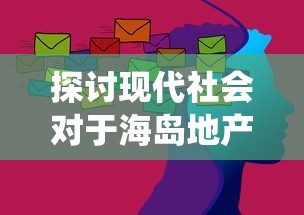 探讨现代社会对于海岛地产